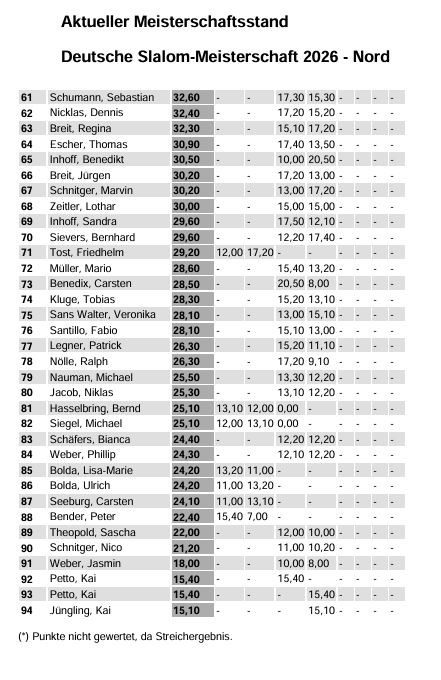 Aktueller Meisterschaftsstand

Deutsche Slalom-Meisterschaft 2026 - Nord

| | | | | | | | | | | |
|---|---|---|---|---|---|---|---|---|---|---|
| 61 | Schumann, Sebastian | 32,60 | - | - | 17,30 | 15,30 | - | - | - | - |
| 62 | Nicklas, Dennis | 32,40 | - | - | 17,20 | 15,20 | - | - | - | - |
| 63 | Breit, Regina | 32,30 | - | - | 15,10 | 17,20 | - | - | - | - |
| 64 | Escher, Thomas | 30,90 | - | - | 17,40 | 13,50 | - | - | - | - |
| 65 | Inhoff, Benedikt | 30,50 | - | - | 10,00 | 20,50 | - | - | - | - |
| 66 | Breit, Jürgen | 30,20 | - | - | 17,20 | 13,00 | - | - | - | - |
| 67 | Schnitger, Marvin | 30,20 | - | - | 13,00 | 17,20 | - | - | - | - |
| 68 | Zeitler, Lothar | 30,00 | - | - | 15,00 | 15,00 | - | - | - | - |
| 69 | Inhoff, Sandra | 29,60 | - | - | 17,50 | 12,10 | - | - | - | - |
| 70 | Sievers, Bernhard | 29,60 | - | - | 12,20 | 17,40 | - | - | - | - |
| 71 | Tost, Friedhelm | 29,20 | 12,00 | 17,20 | - | - | - | - | - | - |
| 72 | Müller, Mario | 28,60 | - | - | 15,40 | 13,20 | - | - | - | - |
| 73 | Benedix, Carsten | 28,50 | - | - | 20,50 | 8,00 | - | - | - | - |
| 74 | Kluge, Tobias | 28,30 | - | - | 15,20 | 13,10 | - | - | - | - |
| 75 | Sans Walter, Veronika | 28,10 | - | - | 13,00 | 15,10 | - | - | - | - |
| 76 | Santillo, Fabio | 28,10 | - | - | 15,10 | 13,00 | - | - | - | - |
| 77 | Legner, Patrick | 26,30 | - | - | 15,20 | 11,10 | - | - | - | - |
| 78 | Nölle, Ralph | 26,30 | - | - | 17,20 | 9,10 | - | - | - | - |
| 79 | Nauman, Michael | 25,50 | - | - | 13,30 | 12,20 | - | - | - | - |
| 80 | Jacob, Niklas | 25,30 | - | - | 13,10 | 12,20 | - | - | - | - |
| 81 | Hasselbring, Bernd | 25,10 | 13,10 | 12,00 | 0,00 | - | - | - | - | - |
| 82 | Siegel, Michael | 25,10 | 12,00 | 13,10 | 0,00 | - | - | - | - | - |
| 83 | Schäfers, Bianca | 24,40 | - | - | 12,20 | 12,20 | - | - | - | - |
| 84 | Weber, Phillip | 24,30 | - | - | 12,10 | 12,20 | - | - | - | - |
| 85 | Bolda, Lisa-Marie | 24,20 | 13,20 | 11,00 | - | - | - | - | - | - |
| 86 | Bolda, Ulrich | 24,20 | 11,00 | 13,20 | - | - | - | - | - | - |
| 87 | Seeburg, Carsten | 24,10 | 11,00 | 13,10 | - | - | - | - | - | - |
| 88 | Bender, Peter | 22,40 | 15,40 | 7,00 | - | - | - | - | - | - |
| 89 | Theopold, Sascha | 22,00 | - | - | 12,00 | 10,00 | - | - | - | - |
| 90 | Schnitger, Nico | 21,20 | - | - | 11,00 | 10,20 | - | - | - | - |
| 91 | Weber, Jasmin | 18,00 | - | - | 10,00 | 8,00 | - | - | - | - |
| 92 | Petto, Kai | 15,40 | - | - | 15,40 | - | - | - | - | - |
| 93 | Petto, Kai | 15,40 | - | - | - | 15,40 | - | - | - | - |
| 94 | Jüngling, Kai | 15,10 | - | - | - | 15,10 | - | - | - | - |

(*) Punkte nicht gewertet, da Streichergebnis.